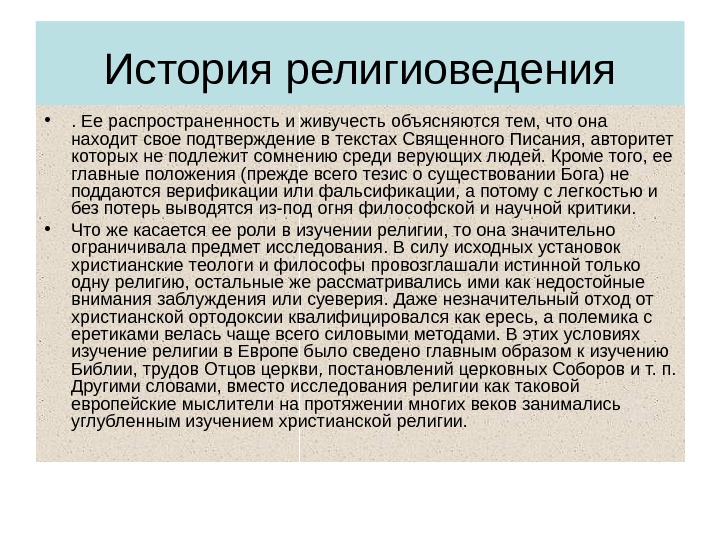 История религиоведения

• . Ее распространенность и живучесть объясняются тем, что она находит свое подтверждение в текстах Священного Писания, авторитет которых не подлежит сомнению среди верующих людей. Кроме того, ее главные положения (прежде всего тезис о существовании Бога) не поддаются верификации или фальсификации, а потому с легкостью и без потерь выводятся из-под огня философской и научной критики.

• Что же касается ее роли в изучении религии, то она значительно ограничивала предмет исследования. В силу исходных установок христианские теологи и философы провозглашали истинной только одну религию, остальные же рассматривались ими как недостойные внимания заблуждения или суеверия. Даже незначительный отход от христианской ортодоксии квалифицировался как ересь, а полемика с еретиками велась чаще всего силовыми методами. В этих условиях изучение религии в Европе было сведено главным образом к изучению Библии, трудов Отцов церкви, постановлений церковных Соборов и т. п. Другими словами, вместо исследования религии как таковой европейские мыслители на протяжении многих веков занимались углубленным изучением христианской религии.